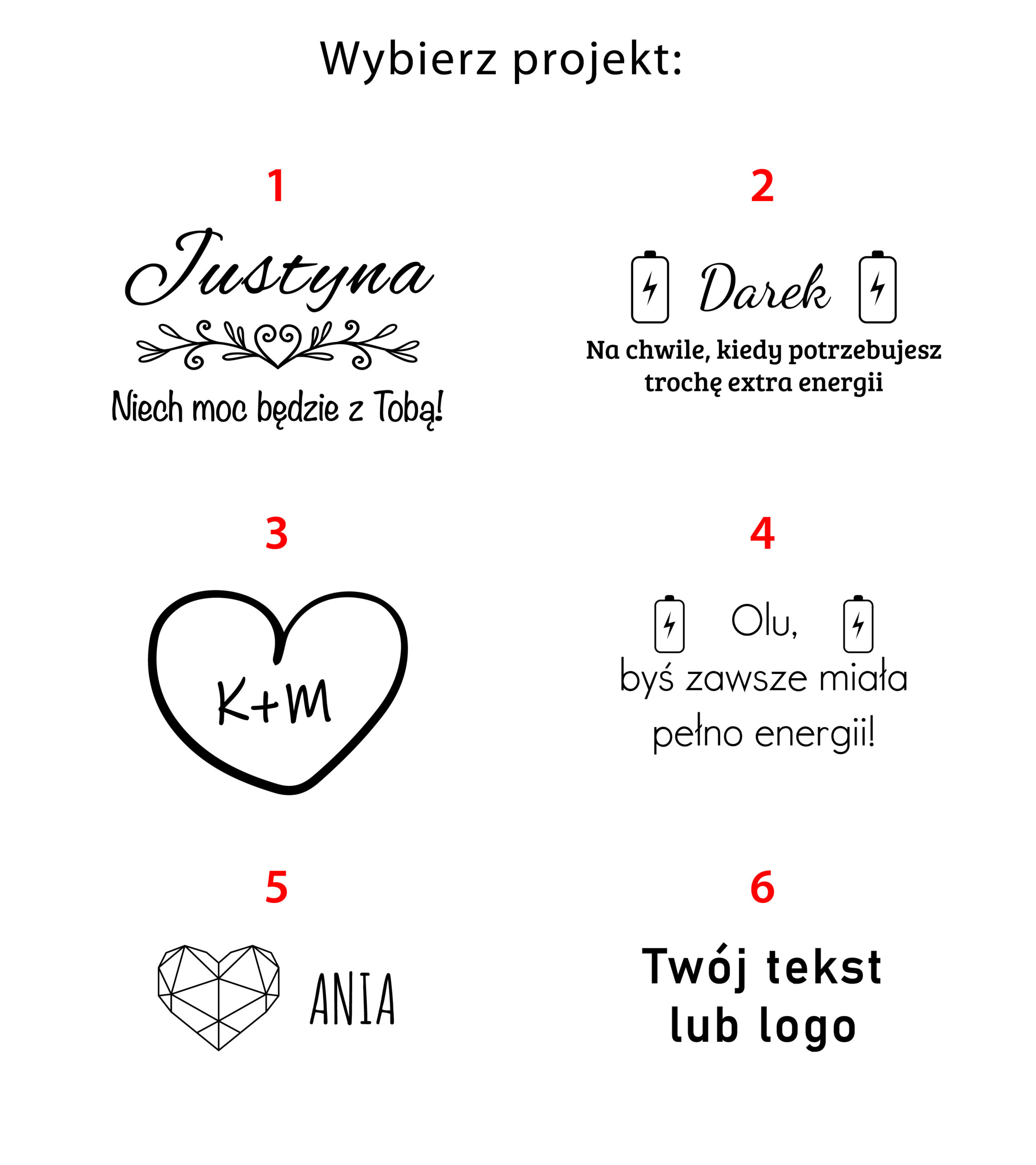 Wybierz projekt:

1

Justyna

Niech moc będzie z Tobą!

2

Darek

Na chwile, kiedy potrzebujesz trochę extra energii

3

K+M

4

Olu,
byś zawsze miała pełno energii!

5

ANIA

6

Twój tekst lub logo